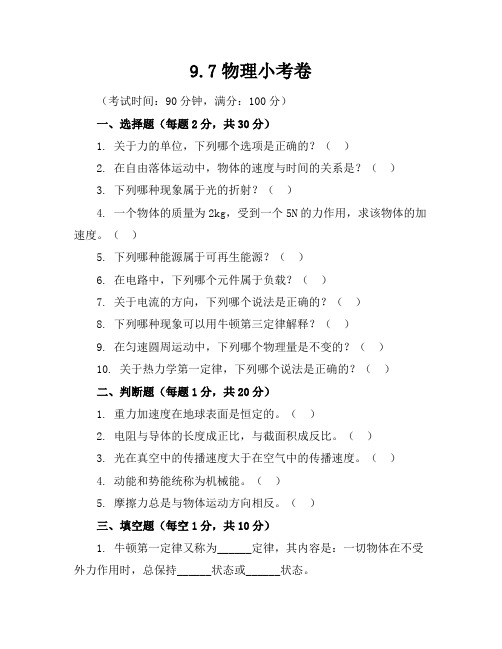 9.7 物理小考卷

（考试时间：90 分钟，满分：100 分）

一、选择题（每题 2 分，共 30 分）

1. 关于力的单位，下列哪个选项是正确的？（ ）

2. 在自由落体运动中，物体的速度与时间的关系是？（ ）

3. 下列哪种现象属于光的折射？（ ）

4. 一个物体的质量为 2kg，受到一个 5N 的力作用，求该物体的加速度。（ ）

5. 下列哪种能源属于可再生能源？（ ）

6. 在电路中，下列哪个元件属于负载？（ ）

7. 关于电流的方向，下列哪个说法是正确的？（ ）

8. 下列哪种现象可以用牛顿第三定律解释？（ ）

9. 在匀速圆周运动中，下列哪个物理量是不变的？（ ）

10. 关于热力学第一定律，下列哪个说法是正确的？（ ）

二、判断题（每题 1 分，共 20 分）

1. 重力加速度在地球表面是恒定的。（ ）

2. 电阻与导体的长度成正比，与截面积成反比。（ ）

3. 光在真空中的传播速度大于在空气中的传播速度。（ ）

4. 动能和势能统称为机械能。（ ）

5. 摩擦力总是与物体运动方向相反。（ ）

三、填空题（每空 1 分，共 10 分）

1. 牛顿第一定律又称为______定律，其内容是：一切物体在不受外力作用时，总保持______状态或______状态。